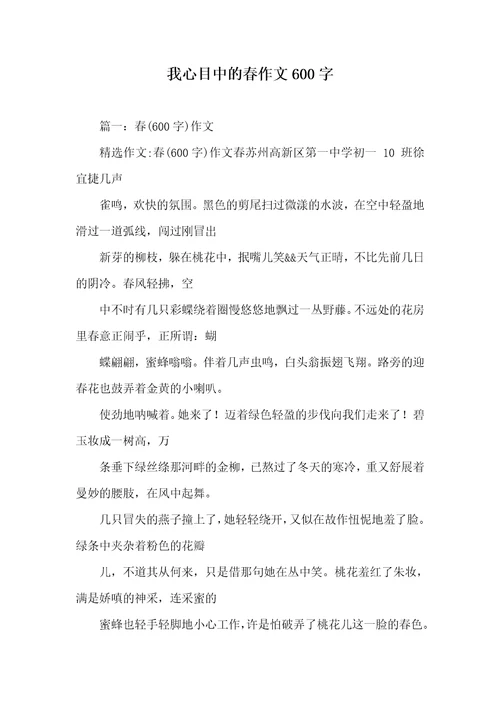 我心目中的春作文600字

篇一：春(600字)作文

精选作文:春(600字)作文春苏州高新区第一中学初一 10 班徐宜捷几声

雀鸣，欢快的氛围。黑色的剪尾扫过微漾的水波，在空中轻盈地滑过一道弧线，闯过刚冒出

新芽的柳枝，躲在桃花中，抿嘴儿笑&&天气正晴，不比先前几日的阴冷。春风轻拂，空

中不时有几只彩蝶绕着圈慢悠悠地飘过一丛野藤。不远处的花房里春意正闹乎，正所谓：蝴

蝶翩翩，蜜蜂嗡嗡。伴着几声虫鸣，白头翁振翅飞翔。路旁的迎春花也鼓弄着金黄的小喇叭。

使劲地呐喊着。她来了！迈着绿色轻盈的步伐向我们走来了！碧玉妆成一树高，万

条垂下绿丝绦那河畔的金柳，已熬过了冬天的寒冷，重又舒展着曼妙的腰肢，在风中起舞。

几只冒失的燕子撞上了，她轻轻绕开，又似在故作忸怩地羞了脸。绿条中夹杂着粉色的花瓣

儿，不道其从何来，只是借那句她在丛中笑。桃花羞红了朱妆，满是娇嗔的神采，连采蜜的

蜜蜂也轻手轻脚地小心工作，许是怕破弄了桃花儿这一脸的春色。